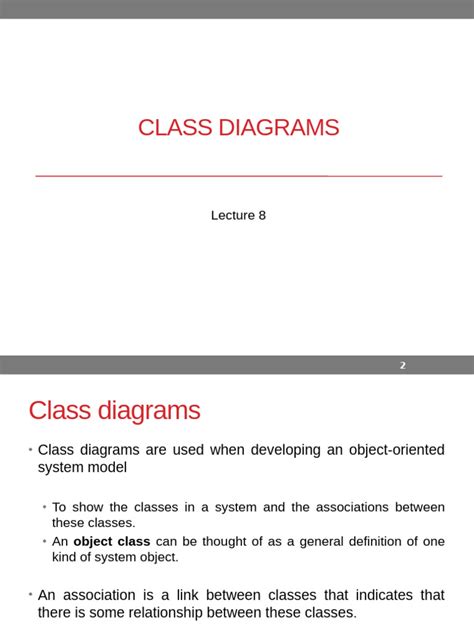 CLASS DIAGRAMS

Lecture 8

2

Class diagrams

• Class diagrams are used when developing an object-oriented system model

• To show the classes in a system and the associations between these classes.
• An **object class** can be thought of as a general definition of one kind of system object.

• An association is a link between classes that indicates that there is some relationship between these classes.